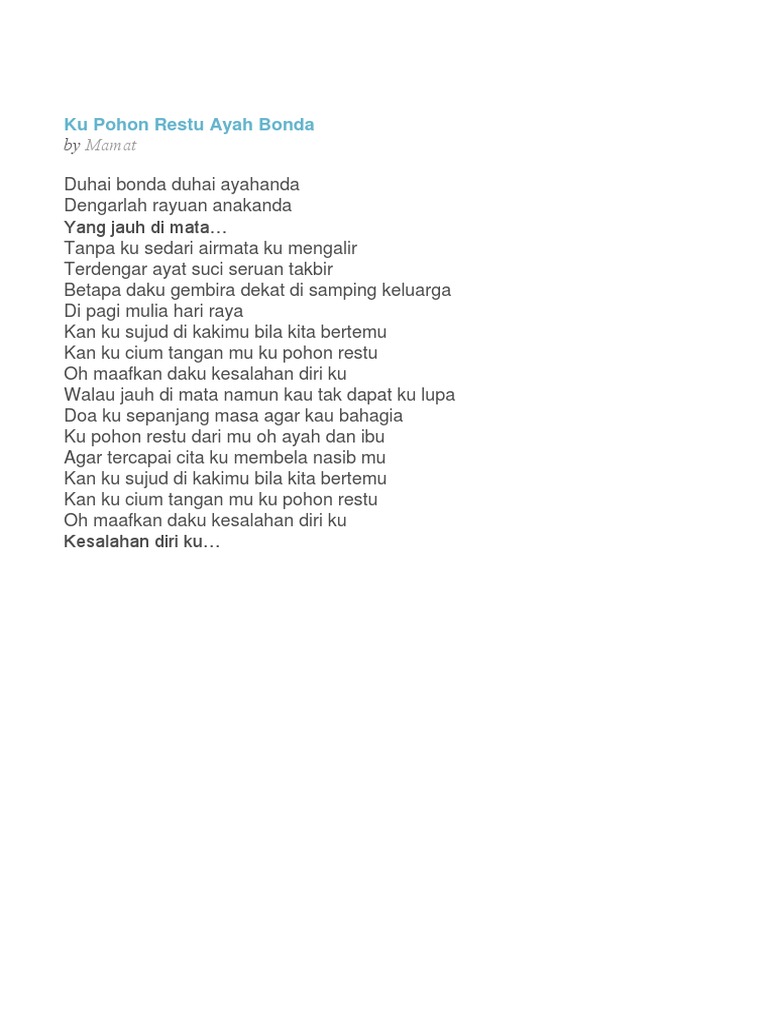 Ku Pohon Restu Ayah Bonda
by Mamat

Duhai bonda duhai ayahanda
Dengarlah rayuan anakanda
Yang jauh di mata…
Tanpa ku sedari airmata ku mengalir
Terdengar ayat suci seruan takbir
Betapa daku gembira dekat di samping keluarga
Di pagi mulia hari raya
Kan ku sujud di kakimu bila kita bertemu
Kan ku cium tangan mu ku pohon restu
Oh maafkan daku kesalahan diri ku
Walau jauh di mata namun kau tak dapat ku lupa
Doa ku sepanjang masa agar kau bahagia
Ku pohon restu dari mu oh ayah dan ibu
Agar tercapai cita ku membela nasib mu
Kan ku sujud di kakimu bila kita bertemu
Kan ku cium tangan mu ku pohon restu
Oh maafkan daku kesalahan diri ku
Kesalahan diri ku…